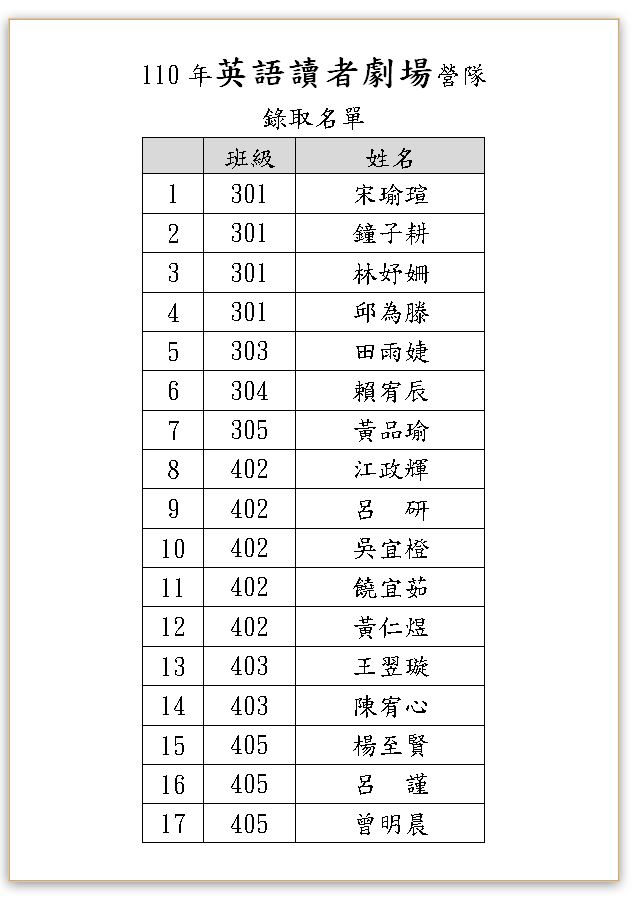 110 年英語讀者劇場營隊

錄取名單

| | 班級 | 姓名 |
|---|---|---|
| 1 | 301 | 宋瑜瑄 |
| 2 | 301 | 鐘子耕 |
| 3 | 301 | 林妤姍 |
| 4 | 301 | 邱為滕 |
| 5 | 303 | 田雨婕 |
| 6 | 304 | 賴宥辰 |
| 7 | 305 | 黃品瑜 |
| 8 | 402 | 江政輝 |
| 9 | 402 | 呂　研 |
| 10 | 402 | 吳宜橙 |
| 11 | 402 | 饒宜茹 |
| 12 | 402 | 黃仁煜 |
| 13 | 403 | 王翌璇 |
| 14 | 403 | 陳宥心 |
| 15 | 405 | 楊至賢 |
| 16 | 405 | 呂　謹 |
| 17 | 405 | 曾明晨 |